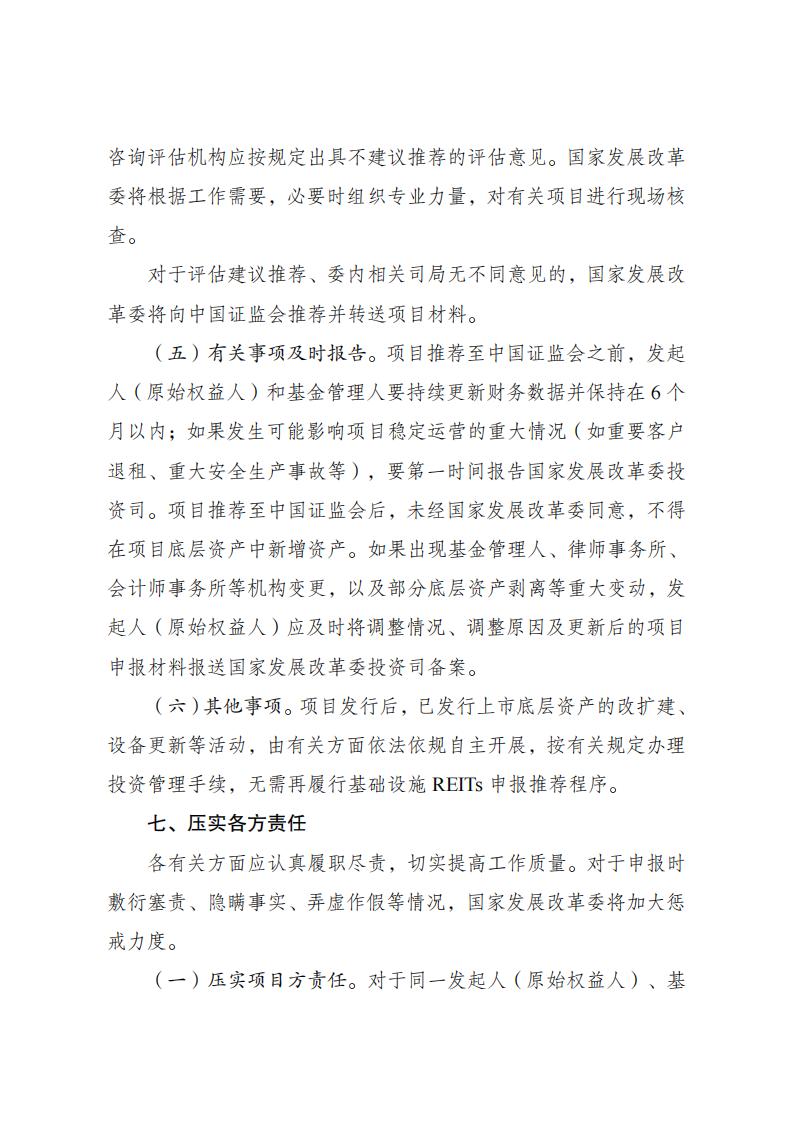 咨询评估机构应按规定出具不建议推荐的评估意见。国家发展改革委将根据工作需要，必要时组织专业力量，对有关项目进行现场核查。

对于评估建议推荐、委内相关司局无不同意见的，国家发展改革委将向中国证监会推荐并转送项目材料。

（五）有关事项及时报告。项目推荐至中国证监会之前，发起人（原始权益人）和基金管理人要持续更新财务数据并保持在6个月以内；如果发生可能影响项目稳定运营的重大情况（如重要客户退租、重大安全生产事故等），要第一时间报告国家发展改革委投资司。项目推荐至中国证监会后，未经国家发展改革委同意，不得在项目底层资产中新增资产。如果出现基金管理人、律师事务所、会计师事务所等机构变更，以及部分底层资产剥离等重大变动，发起人（原始权益人）应及时将调整情况、调整原因及更新后的项目申报材料报送国家发展改革委投资司备案。

（六）其他事项。项目发行后，已发行上市底层资产的改扩建、设备更新等活动，由有关方面依法依规自主开展，按有关规定办理投资管理手续，无需再履行基础设施 REITs 申报推荐程序。

七、压实各方责任

各有关方面应认真履职尽责，切实提高工作质量。对于申报时敷衍塞责、隐瞒事实、弄虚作假等情况，国家发展改革委将加大惩戒力度。

（一）压实项目方责任。对于同一发起人（原始权益人）、基